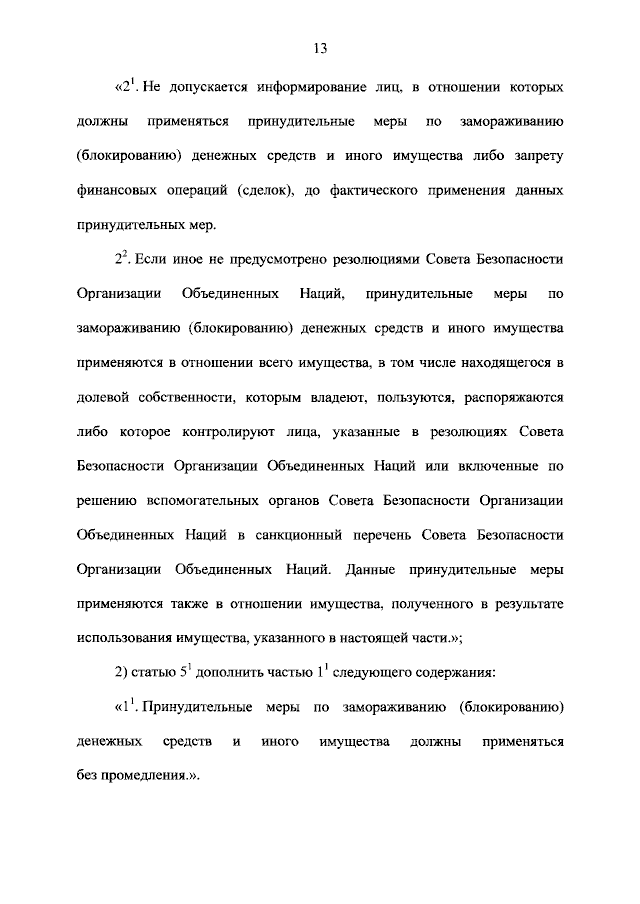 13

«$2^1$. Не допускается информирование лиц, в отношении которых должны применяться принудительные меры по замораживанию (блокированию) денежных средств и иного имущества либо запрету финансовых операций (сделок), до фактического применения данных принудительных мер.

$2^2$. Если иное не предусмотрено резолюциями Совета Безопасности Организации Объединенных Наций, принудительные меры по замораживанию (блокированию) денежных средств и иного имущества применяются в отношении всего имущества, в том числе находящегося в долевой собственности, которым владеют, пользуются, распоряжаются либо которое контролируют лица, указанные в резолюциях Совета Безопасности Организации Объединенных Наций или включенные по решению вспомогательных органов Совета Безопасности Организации Объединенных Наций в санкционный перечень Совета Безопасности Организации Объединенных Наций. Данные принудительные меры применяются также в отношении имущества, полученного в результате использования имущества, указанного в настоящей части.»;

2) статью $5^1$ дополнить частью $1^1$ следующего содержания:

«$1^1$. Принудительные меры по замораживанию (блокированию) денежных средств и иного имущества должны применяться без промедления.».